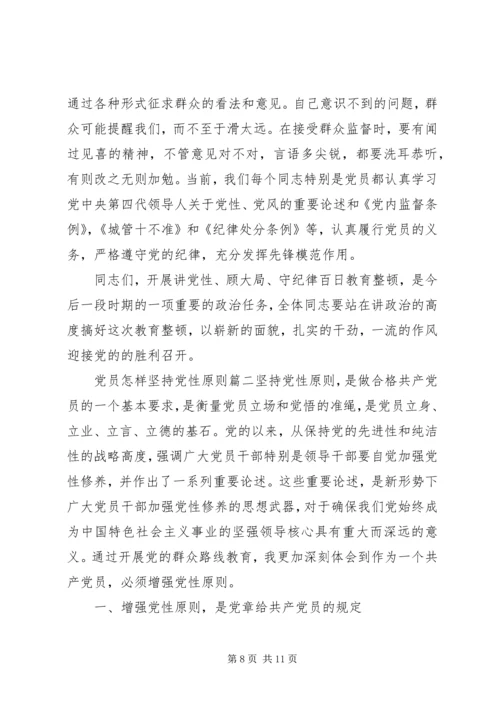 通过各种形式征求群众的看法和意见。自己意识不到的问题，群众可能提醒我们，而不至于滑太远。在接受群众监督时，要有闻过见喜的精神，不管意见对不对，言语多尖锐，都要洗耳恭听，有则改之无则加勉。当前，我们每个同志特别是党员都认真学习党中央第四代领导人关于党性、党风的重要论述和《党内监督条例》，《城管十不准》和《纪律处分条例》等，认真履行党员的义务，严格遵守党的纪律，充分发挥先锋模范作用。

同志们，开展讲党性、顾大局、守纪律百日教育整顿，是今后一段时期的一项重要的政治任务，全体同志要站在讲政治的高度搞好这次教育整顿，以崭新的面貌，扎实的干劲，一流的作风迎接党的的胜利召开。

党员怎样坚持党性原则篇二坚持党性原则，是做合格共产党员的一个基本要求，是衡量党员立场和觉悟的准绳，是党员立身、立业、立言、立德的基石。党的以来，从保持党的先进性和纯洁性的战略高度，强调广大党员干部特别是领导干部要自觉加强党性修养，并作出了一系列重要论述。这些重要论述，是新形势下广大党员干部加强党性修养的思想武器，对于确保我们党始终成为中国特色社会主义事业的坚强领导核心具有重大而深远的意义。通过开展党的群众路线教育，我更加深刻体会到作为一个共产党员，必须增强党性原则。

一、增强党性原则，是党章给共产党员的规定

第 8 页 共 11 页